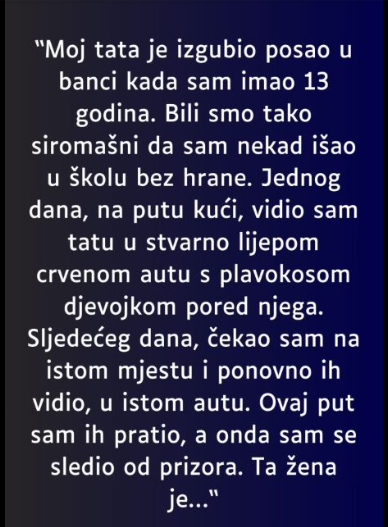 "Moj tata je izgubio posao u banci kada sam imao 13 godina. Bili smo tako siromašni da sam nekad išao u školu bez hrane. Jednog dana, na putu kući, vidio sam tatu u stvarno lijepom crvenom autu s plavokosom djevojkom pored njega. Sljedećeg dana, čekao sam na istom mjestu i ponovno ih vidio, u istom autu. Ovaj put sam ih pratio, a onda sam se sledio od prizora. Ta žena je..."